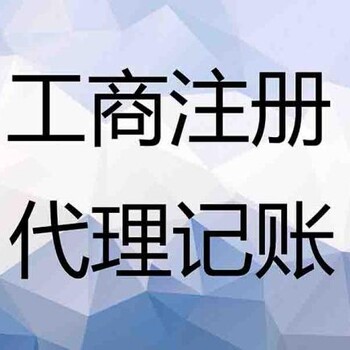 工商注册
代理记账